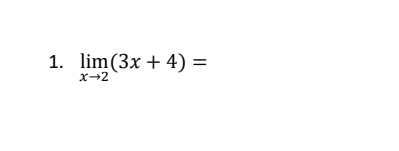 1. $\lim_{x \to 2}(3x + 4) =$